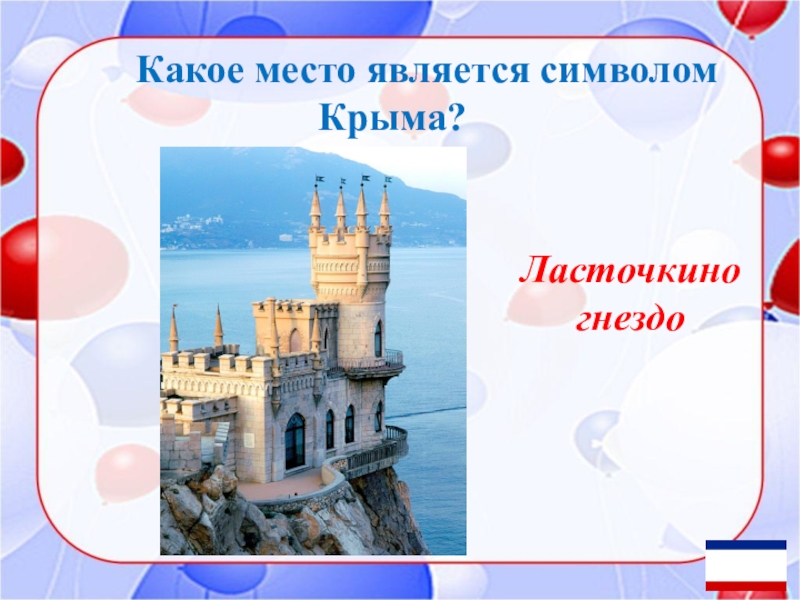 Какое место является символом Крыма?

Ласточкино гнездо